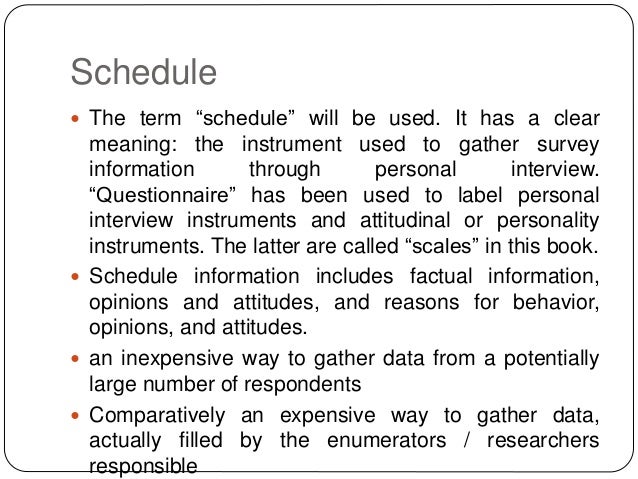 Schedule

- The term “schedule” will be used. It has a clear meaning: the instrument used to gather survey information through personal interview. “Questionnaire” has been used to label personal interview instruments and attitudinal or personality instruments. The latter are called “scales” in this book.
- Schedule information includes factual information, opinions and attitudes, and reasons for behavior, opinions, and attitudes.
- an inexpensive way to gather data from a potentially large number of respondents
- Comparatively an expensive way to gather data, actually filled by the enumerators / researchers responsible